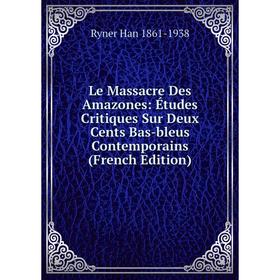 Ryner Han 1861-1938

Le Massacre Des Amazones: Études Critiques Sur Deux Cents Bas-bleus Contemporains (French Edition)